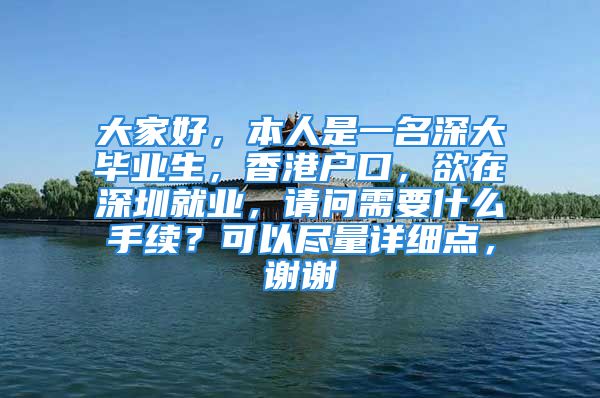 大家好，本人是一名深大毕业生，香港户口，欲在深圳就业，请问需要什么手续？可以尽量详细点，谢谢